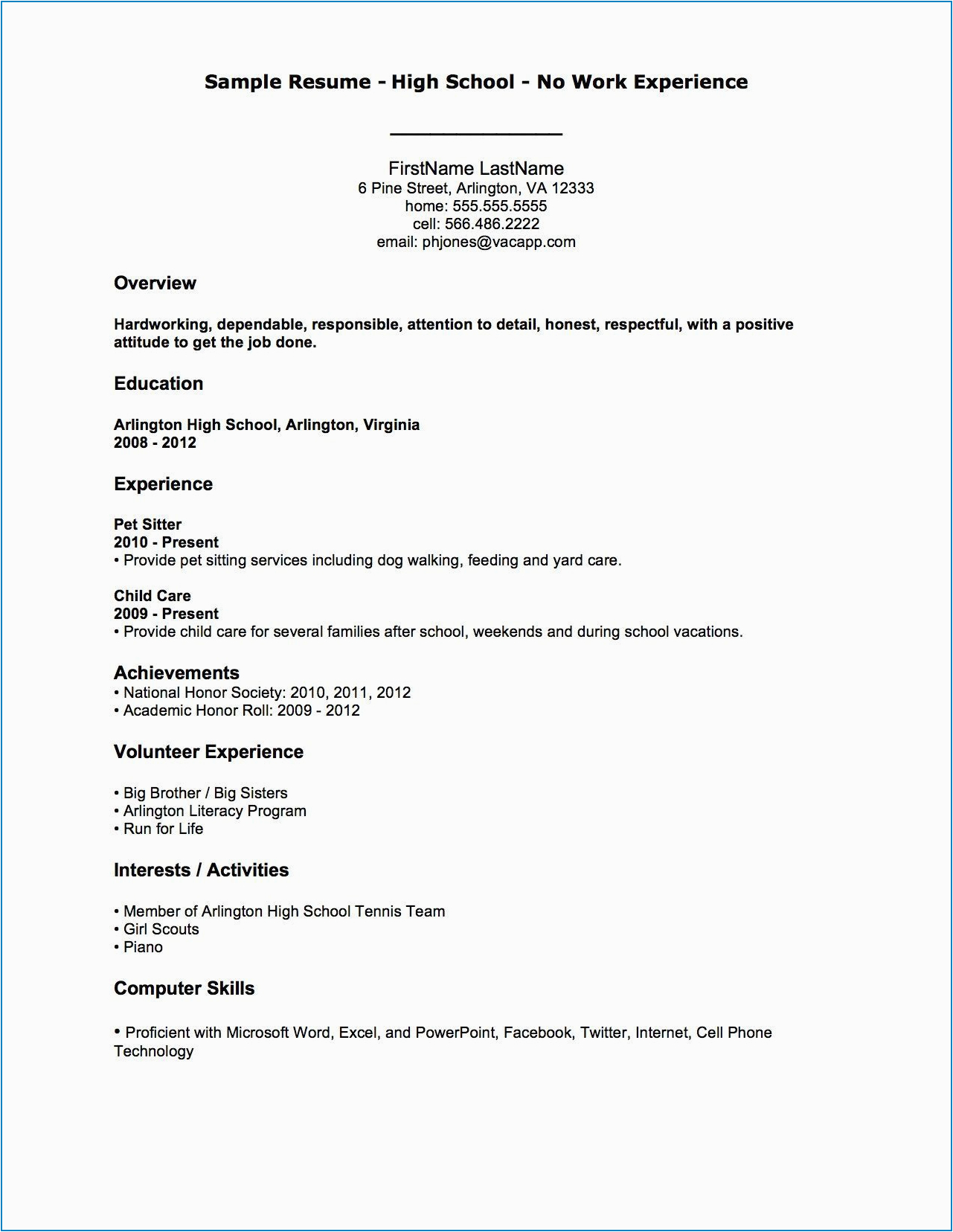 Sample Resume - High School - No Work Experience

FirstName LastName
6 Pine Street, Arlington, VA 12333
home: 555.555.5555
cell: 566.486.2222
email: phjones@vacapp.com

Overview

Hardworking, dependable, responsible, attention to detail, honest, respectful, with a positive attitude to get the job done.

Education

Arlington High School, Arlington, Virginia
2008 - 2012

Experience

Pet Sitter
2010 - Present
• Provide pet sitting services including dog walking, feeding and yard care.

Child Care
2009 - Present
• Provide child care for several families after school, weekends and during school vacations.

Achievements
• National Honor Society: 2010, 2011, 2012
• Academic Honor Roll: 2009 - 2012

Volunteer Experience

• Big Brother / Big Sisters
• Arlington Literacy Program
• Run for Life

Interests / Activities

• Member of Arlington High School Tennis Team
• Girl Scouts
• Piano

Computer Skills

• Proficient with Microsoft Word, Excel, and PowerPoint, Facebook, Twitter, Internet, Cell Phone Technology